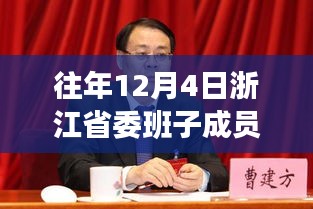 往年12月4日浙江省委班子成员

曹建方